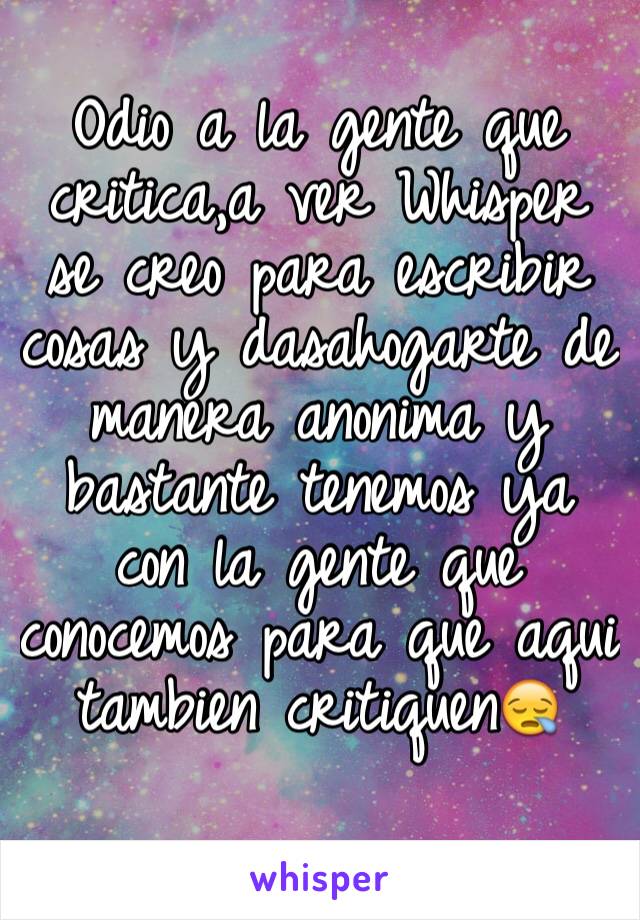 Odio a la gente que critica,a ver Whisper se creo para escribir cosas y dasahogarte de manera anonima y bastante tenemos ya con la gente que conocemos para que aqui tambien critiquen😪

whisper